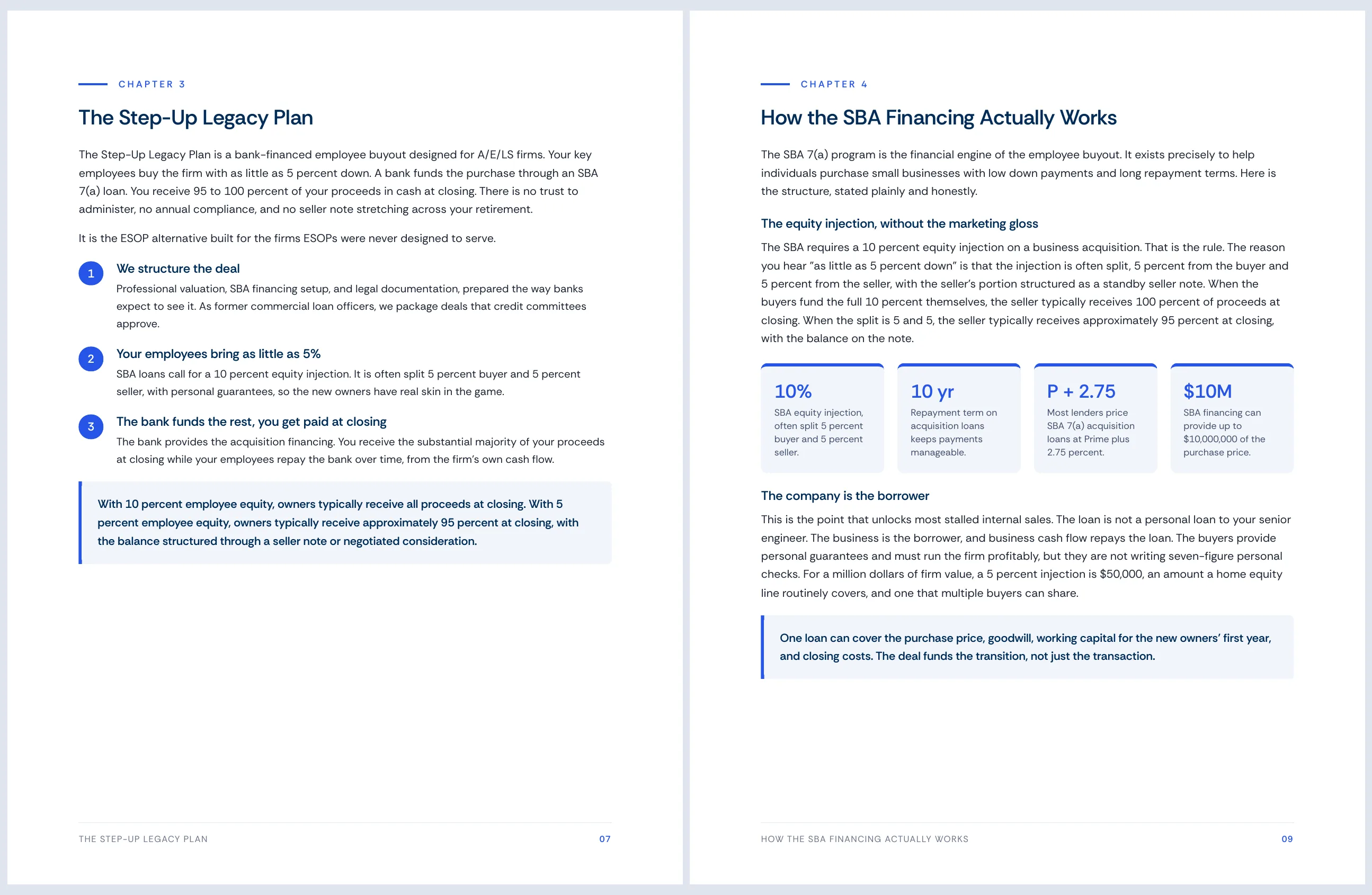 CHAPTER 3

The Step-Up Legacy Plan

The Step-Up Legacy Plan is a bank-financed employee buyout designed for A/E/LS firms. Your key employees buy the firm with as little as 5 percent down. A bank funds the purchase through an SBA 7(a) loan. You receive 95 to 100 percent of your proceeds in cash at closing. There is no trust to administer, no annual compliance, and no seller note stretching across your retirement.

It is the ESOP alternative built for the firms ESOPs were never designed to serve.

1
We structure the deal
Professional valuation, SBA financing setup, and legal documentation, prepared the way banks expect to see it. As former commercial loan officers, we package deals that credit committees approve.

2
Your employees bring as little as 5%
SBA loans call for a 10 percent equity injection. It is often split 5 percent buyer and 5 percent seller, with personal guarantees, so the new owners have real skin in the game.

3
The bank funds the rest, you get paid at closing
The bank provides the acquisition financing. You receive the substantial majority of your proceeds at closing while your employees repay the bank over time, from the firm's own cash flow.

With 10 percent employee equity, owners typically receive all proceeds at closing. With 5 percent employee equity, owners typically receive approximately 95 percent at closing, with the balance structured through a seller note or negotiated consideration.

THE STEP-UP LEGACY PLAN
07

CHAPTER 4

How the SBA Financing Actually Works

The SBA 7(a) program is the financial engine of the employee buyout. It exists precisely to help individuals purchase small businesses with low down payments and long repayment terms. Here is the structure, stated plainly and honestly.

The equity injection, without the marketing gloss

The SBA requires a 10 percent equity injection on a business acquisition. That is the rule. The reason you hear "as little as 5 percent down" is that the injection is often split, 5 percent from the buyer and 5 percent from the seller, with the seller's portion structured as a standby seller note. When the buyers fund the full 10 percent themselves, the seller typically receives 100 percent of proceeds at closing. When the split is 5 and 5, the seller typically receives approximately 95 percent at closing, with the balance on the note.

10%
SBA equity injection, often split 5 percent buyer and 5 percent seller.

10 yr
Repayment term on acquisition loans keeps payments manageable.

P + 2.75
Most lenders price SBA 7(a) acquisition loans at Prime plus 2.75 percent.

$10M
SBA financing can provide up to $10,000,000 of the purchase price.

The company is the borrower

This is the point that unlocks most stalled internal sales. The loan is not a personal loan to your senior engineer. The business is the borrower, and business cash flow repays the loan. The buyers provide personal guarantees and must run the firm profitably, but they are not writing seven-figure personal checks. For a million dollars of firm value, a 5 percent injection is $50,000, an amount a home equity line routinely covers, and one that multiple buyers can share.

One loan can cover the purchase price, goodwill, working capital for the new owners' first year, and closing costs. The deal funds the transition, not just the transaction.

HOW THE SBA FINANCING ACTUALLY WORKS
09